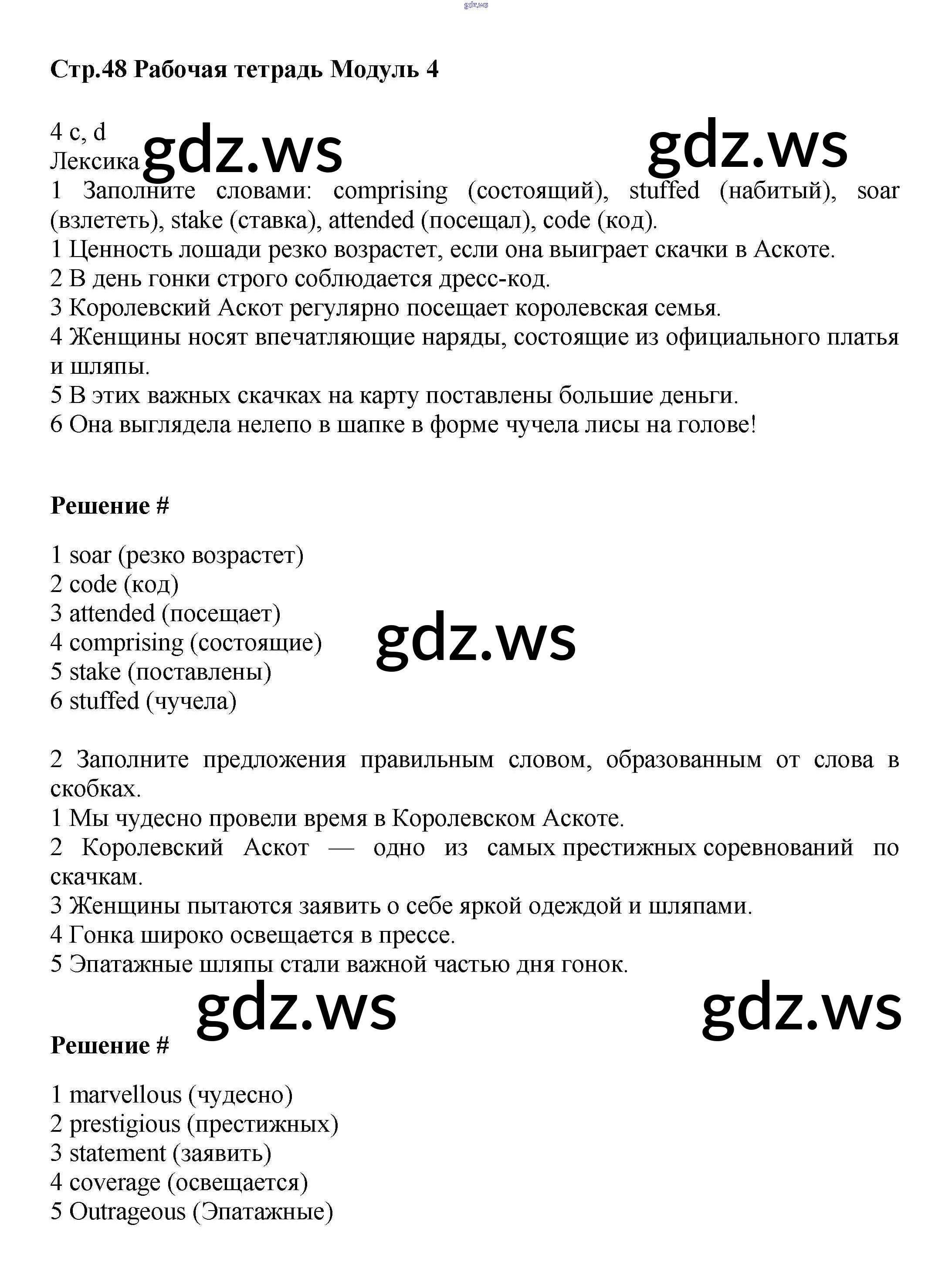 gdz.ws

**Стр.48 Рабочая тетрадь Модуль 4**

4 c, d
Лексика gdz.ws gdz.ws
1 Заполните словами: comprising (состоящий), stuffed (набитый), soar (взлететь), stake (ставка), attended (посещал), code (код).
1 Ценность лошади резко возрастет, если она выиграет скачки в Аскоте.
2 В день гонки строго соблюдается дресс-код.
3 Королевский Аскот регулярно посещает королевская семья.
4 Женщины носят впечатляющие наряды, состоящие из официального платья и шляпы.
5 В этих важных скачках на карту поставлены большие деньги.
6 Она выглядела нелепо в шапке в форме чучела лисы на голове!

**Решение #**

1 soar (резко возрастет)
2 code (код)
3 attended (посещает)
4 comprising (состоящие) gdz.ws
5 stake (поставлены)
6 stuffed (чучела)

2 Заполните предложения правильным словом, образованным от слова в скобках.
1 Мы чудесно провели время в Королевском Аскоте.
2 Королевский Аскот — одно из самых престижных соревнований по скачкам.
3 Женщины пытаются заявить о себе яркой одеждой и шляпами.
4 Гонка широко освещается в прессе.
5 Эпатажные шляпы стали важной частью дня гонок.

gdz.ws gdz.ws

**Решение #**

1 marvellous (чудесно)
2 prestigious (престижных)
3 statement (заявить)
4 coverage (освещается)
5 Outrageous (Эпатажные)